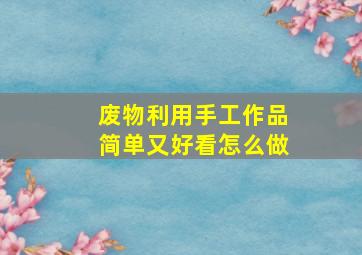 废物利用手工作品
简单又好看怎么做